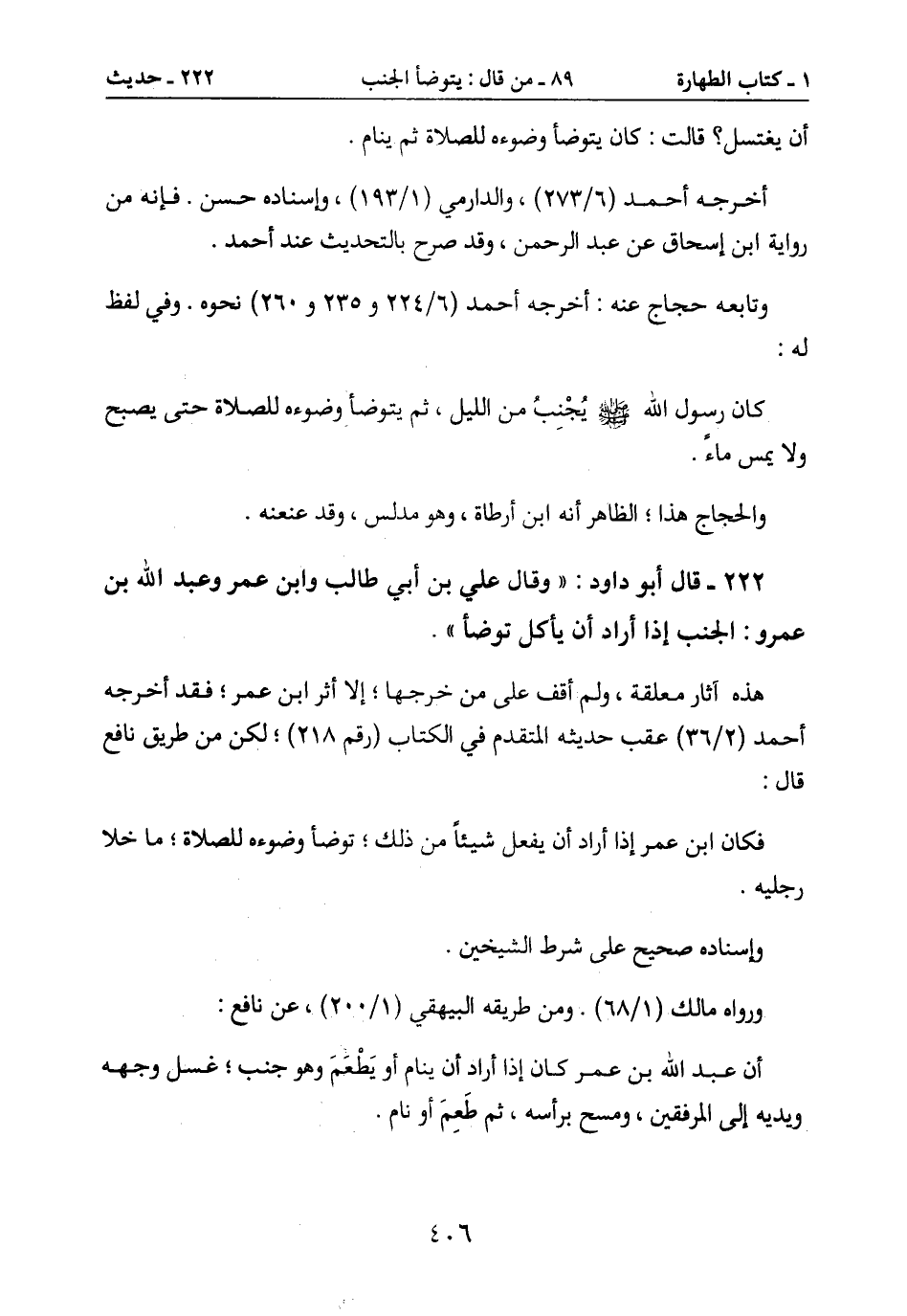 ١ ـ كتاب الطهارة ٨٩ ـ من قال : يتوضأ الجنب ٢٢٢ ـ حديث

أن يغتسل؟ قالت : كان يتوضأ وضوءه للصلاة ثم ينام .

أخرجه أحمد (٢٧٣/٦) ، والدارمي (١٩٣/١) ، وإسناده حسن . فإنه من رواية ابن إسحاق عن عبد الرحمن ، وقد صرح بالتحديث عند أحمد .

وتابعه حجاج عنه : أخرجه أحمد (٢٢٤/٦ و ٢٣٥ و ٢٦٠) نحوه . وفي لفظ له :

كان رسول الله ﷺ يُجْنِبُ من الليل ، ثم يتوضأ وضوءه للصلاة حتى يصبح ولا يمس ماءً .

والحجاج هذا ؛ الظاهر أنه ابن أرطاة ، وهو مدلس ، وقد عنعنه .

٢٢٢ ـ قال أبو داود : « وقال علي بن أبي طالب وابن عمر وعبد الله بن عمرو : الجنب إذا أراد أن يأكل توضأ » .

هذه آثار معلقة ، ولم أقف على من خرجها ؛ إلا أثر ابن عمر ؛ فقد أخرجه أحمد (٣٦/٢) عقب حديثه المتقدم في الكتاب (رقم ٢١٨) ؛ لكن من طريق نافع قال :

فكان ابن عمر إذا أراد أن يفعل شيئاً من ذلك ؛ توضأ وضوءه للصلاة ؛ ما خلا رجليه .

وإسناده صحيح على شرط الشيخين .

ورواه مالك (٦٨/١) . ومن طريقه البيهقي (٢٠٠/١) ، عن نافع :

أن عبد الله بن عمر كان إذا أراد أن ينام أو يَطْعَمَ وهو جنب ؛ غسل وجهه ويديه إلى المرفقين ، ومسح برأسه ، ثم طَعِمَ أو نام .

٤٠٦